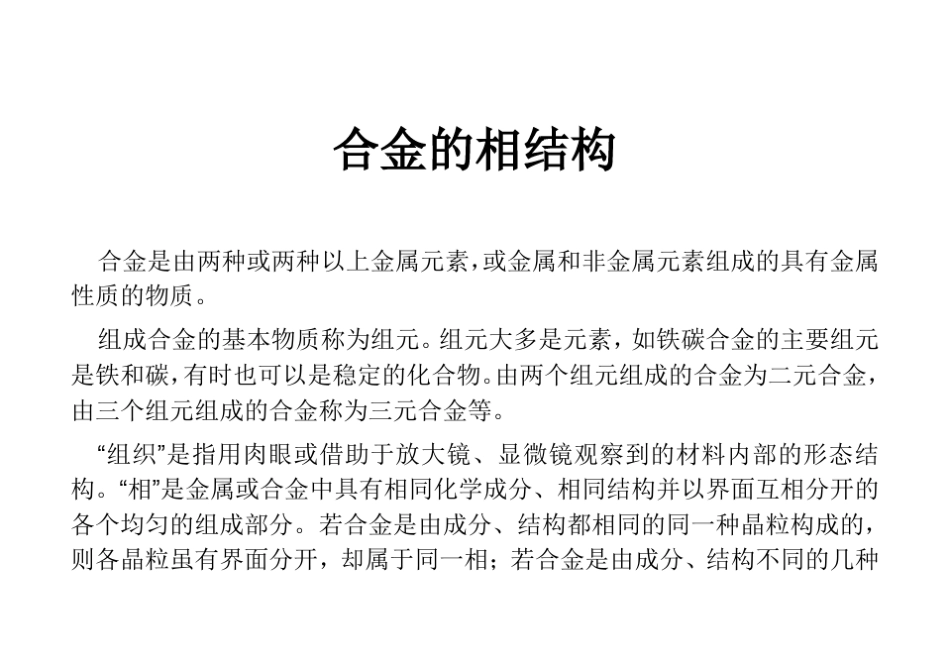 合金的相结构

合金是由两种或两种以上金属元素，或金属和非金属元素组成的具有金属性质的物质。

组成合金的基本物质称为组元。组元大多是元素，如铁碳合金的主要组元是铁和碳，有时也可以是稳定的化合物。由两个组元组成的合金为二元合金，由三个组元组成的合金称为三元合金等。

“组织”是指用肉眼或借助于放大镜、显微镜观察到的材料内部的形态结构。“相”是金属或合金中具有相同化学成分、相同结构并以界面互相分开的各个均匀的组成部分。若合金是由成分、结构都相同的同一种晶粒构成的，则各晶粒虽有界面分开，却属于同一相；若合金是由成分、结构不同的几种